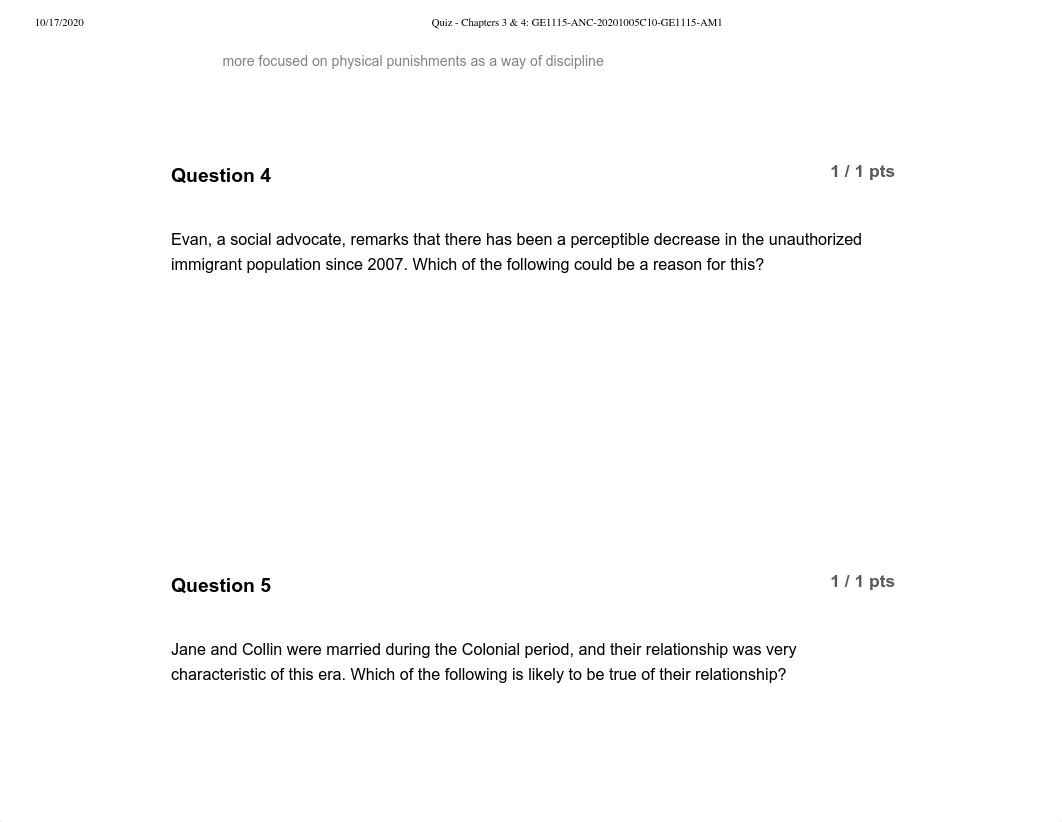 10/17/2020 Quiz - Chapters 3 & 4: GE1115-ANC-20201005C10-GE1115-AM1

more focused on physical punishments as a way of discipline

Question 4

1 / 1 pts

Evan, a social advocate, remarks that there has been a perceptible decrease in the unauthorized immigrant population since 2007. Which of the following could be a reason for this?

Question 5

1 / 1 pts

Jane and Collin were married during the Colonial period, and their relationship was very characteristic of this era. Which of the following is likely to be true of their relationship?